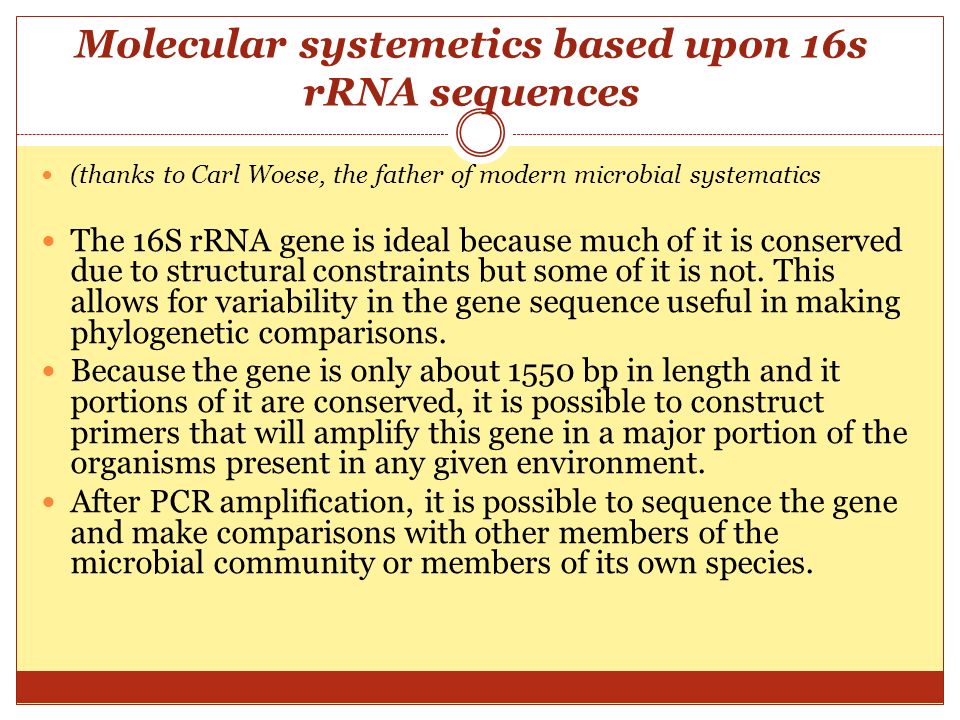 Molecular systemetics based upon 16s rRNA sequences

(thanks to Carl Woese, the father of modern microbial systematics

The 16S rRNA gene is ideal because much of it is conserved due to structural constraints but some of it is not. This allows for variability in the gene sequence useful in making phylogenetic comparisons.

Because the gene is only about 1550 bp in length and it portions of it are conserved, it is possible to construct primers that will amplify this gene in a major portion of the organisms present in any given environment.

After PCR amplification, it is possible to sequence the gene and make comparisons with other members of the microbial community or members of its own species.